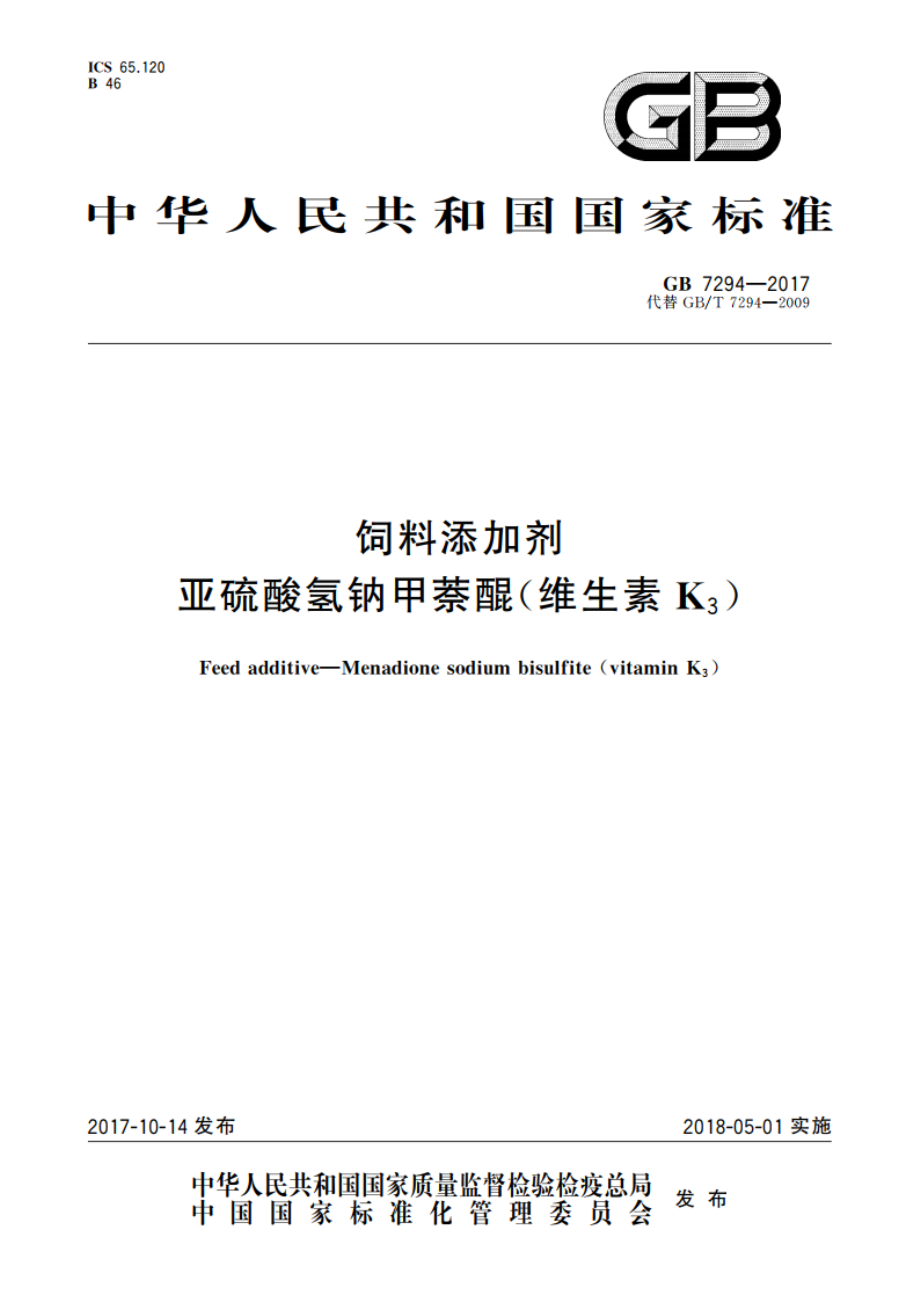 ICS 65.120
B 46

GB

中华人民共和国国家标准

GB 7294—2017
代替 GB/T 7294—2009

饲料添加剂
亚硫酸氢钠甲萘醌(维生素 $K_3$)

Feed additive—Menadione sodium bisulfite (vitamin $K_3$)

2017-10-14 发布

2018-05-01 实施

中华人民共和国国家质量监督检验检疫总局
中国国家标准化管理委员会
发布